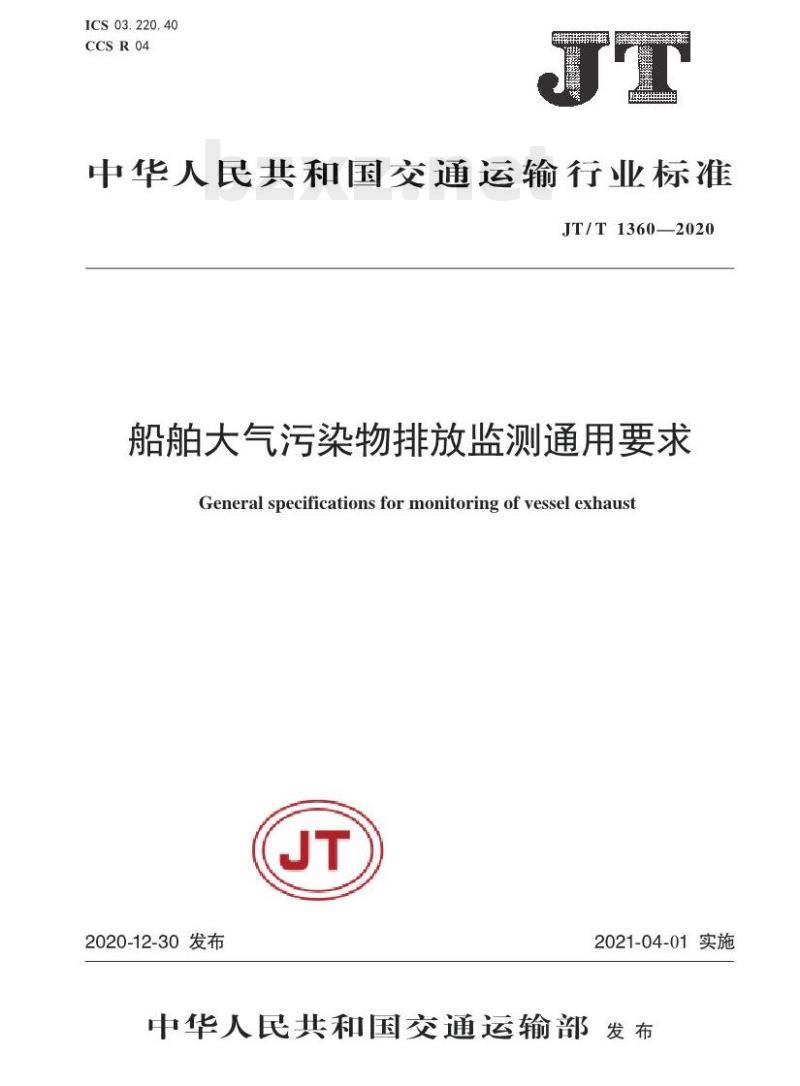 ICS 03.220.40
CCS R 04

JT

中华人民共和国交通运输行业标准

bzxz.net

JT/T 1360—2020

船舶大气污染物排放监测通用要求

General specifications for monitoring of vessel exhaust

JT

2020-12-30 发布

2021-04-01 实施

中华人民共和国交通运输部 发布